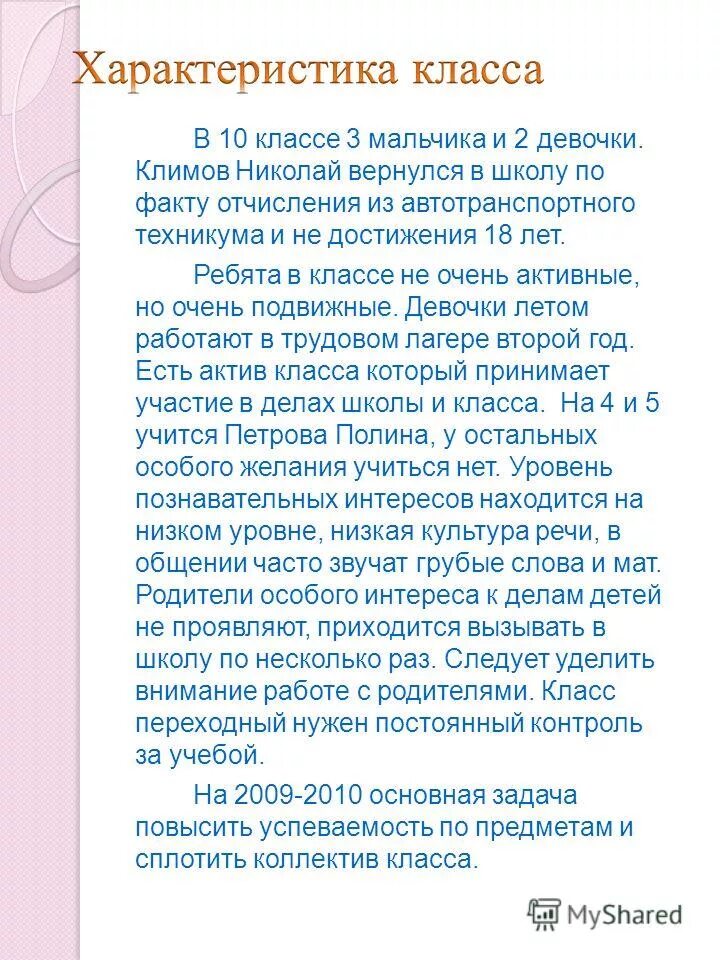 Характеристика класса

В 10 классе 3 мальчика и 2 девочки. Климов Николай вернулся в школу по факту отчисления из автотранспортного техникума и не достижения 18 лет.

Ребята в классе не очень активные, но очень подвижные. Девочки летом работают в трудовом лагере второй год. Есть актив класса который принимает участие в делах школы и класса. На 4 и 5 учится Петрова Полина, у остальных особого желания учиться нет. Уровень познавательных интересов находится на низком уровне, низкая культура речи, в общении часто звучат грубые слова и мат. Родители особого интереса к делам детей не проявляют, приходится вызывать в школу по несколько раз. Следует уделить внимание работе с родителями. Класс переходный нужен постоянный контроль за учебой.

На 2009-2010 основная задача повысить успеваемость по предметам и сплотить коллектив класса.

MyShared